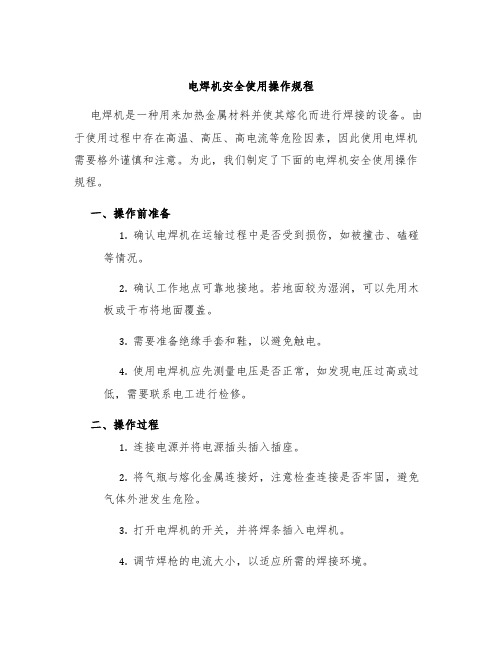 电焊机安全使用操作规程

电焊机是一种用来加热金属材料并使其熔化而进行焊接的设备。由于使用过程中存在高温、高压、高电流等危险因素，因此使用电焊机需要格外谨慎和注意。为此，我们制定了下面的电焊机安全使用操作规程。

一、操作前准备

1. 确认电焊机在运输过程中是否受到损伤，如被撞击、磕碰等情况。

2. 确认工作地点可靠地接地。若地面较为湿润，可以先用木板或干布将地面覆盖。

3. 需要准备绝缘手套和鞋，以避免触电。

4. 使用电焊机应先测量电压是否正常，如发现电压过高或过低，需要联系电工进行检修。

二、操作过程

1. 连接电源并将电源插头插入插座。

2. 将气瓶与熔化金属连接好，注意检查连接是否牢固，避免气体外泄发生危险。

3. 打开电焊机的开关，并将焊条插入电焊机。

4. 调节焊枪的电流大小，以适应所需的焊接环境。